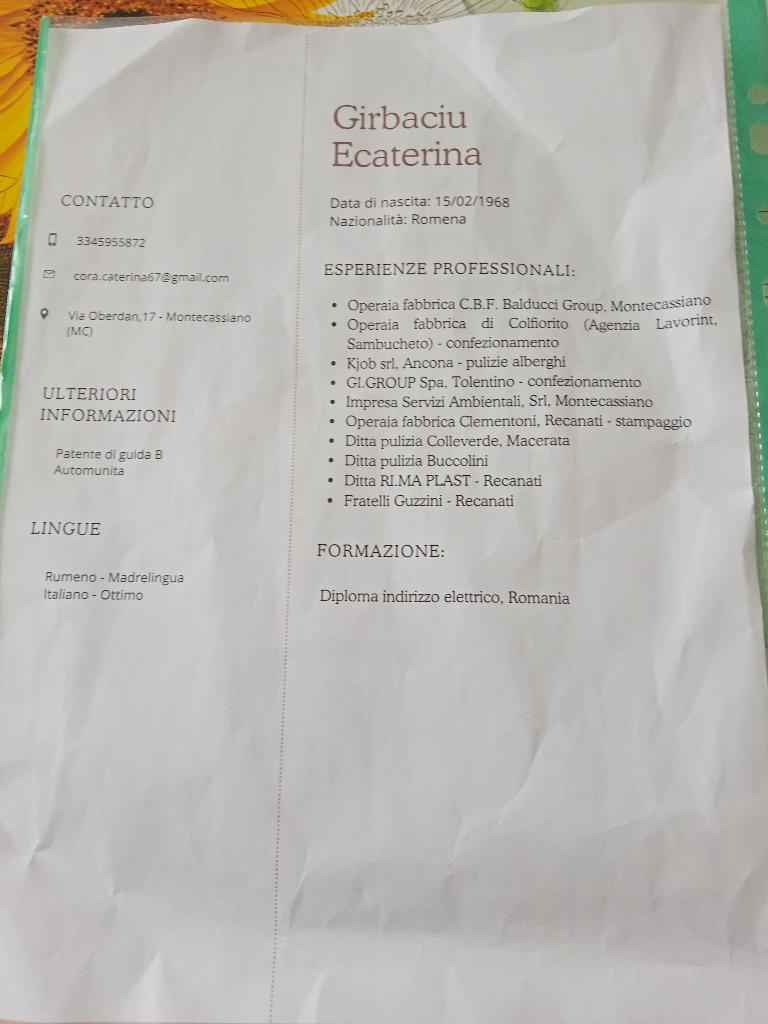 CONTATTO

3345955872

cora.caterina67@gmail.com

Via Oberdan,17 - Montecassiano (MC)

ULTERIORI INFORMAZIONI

Patente di guida B
Automunita

LINGUE

Rumeno - Madrelingua
Italiano - Ottimo

Girbaciu
Ecaterina

Data di nascita: 15/02/1968
Nazionalità: Romena

ESPERIENZE PROFESSIONALI:

• Operaia fabbrica C.B.F. Balducci Group, Montecassiano
• Operaia fabbrica di Colfiorito (Agenzia Lavorint, Sambucheto) - confezionamento
• Kjob srl, Ancona - pulizie alberghi
• GI.GROUP Spa, Tolentino - confezionamento
• Impresa Servizi Ambientali, Srl, Montecassiano
• Operaia fabbrica Clementoni, Recanati - stampaggio
• Ditta pulizia Colleverde, Macerata
• Ditta pulizia Buccolini
• Ditta RI.MA PLAST - Recanati
• Fratelli Guzzini - Recanati

FORMAZIONE:

Diploma indirizzo elettrico, Romania